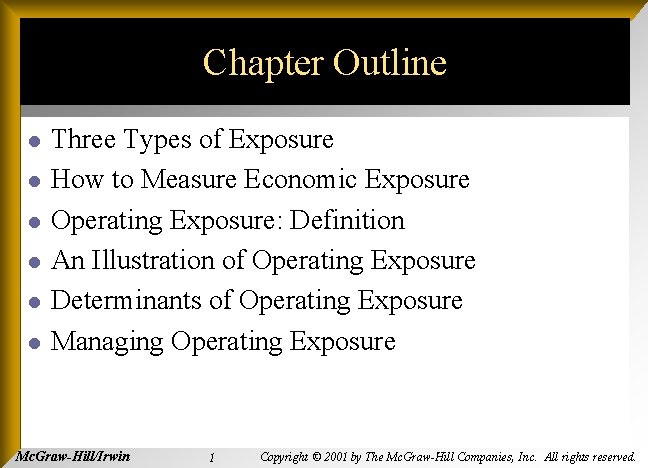 Chapter Outline

- Three Types of Exposure
- How to Measure Economic Exposure
- Operating Exposure: Definition
- An Illustration of Operating Exposure
- Determinants of Operating Exposure
- Managing Operating Exposure

McGraw-Hill/Irwin 1 Copyright © 2001 by The McGraw-Hill Companies, Inc. All rights reserved.